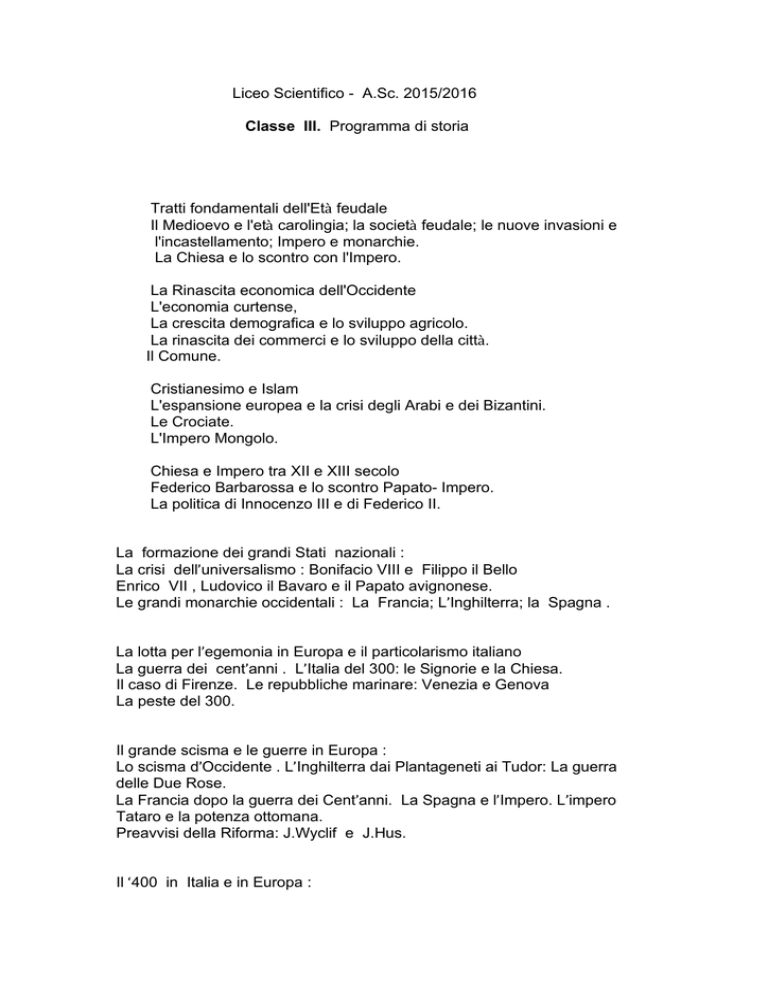 Liceo Scientifico - A.Sc. 2015/2016

Classe III. Programma di storia

Tratti fondamentali dell'Età feudale
Il Medioevo e l'età carolingia; la società feudale; le nuove invasioni e l'incastellamento; Impero e monarchie.
La Chiesa e lo scontro con l'Impero.

La Rinascita economica dell'Occidente
L'economia curtense,
La crescita demografica e lo sviluppo agricolo.
La rinascita dei commerci e lo sviluppo della città.
Il Comune.

Cristianesimo e Islam
L'espansione europea e la crisi degli Arabi e dei Bizantini.
Le Crociate.
L'Impero Mongolo.

Chiesa e Impero tra XII e XIII secolo
Federico Barbarossa e lo scontro Papato- Impero.
La politica di Innocenzo III e di Federico II.

La formazione dei grandi Stati nazionali :
La crisi dell'universalismo : Bonifacio VIII e Filippo il Bello
Enrico VII , Ludovico il Bavaro e il Papato avignonese.
Le grandi monarchie occidentali : La Francia; L'Inghilterra; la Spagna .

La lotta per l'egemonia in Europa e il particolarismo italiano
La guerra dei cent'anni . L'Italia del 300: le Signorie e la Chiesa.
Il caso di Firenze. Le repubbliche marinare: Venezia e Genova
La peste del 300.

Il grande scisma e le guerre in Europa :
Lo scisma d'Occidente . L'Inghilterra dai Plantageneti ai Tudor: La guerra delle Due Rose.
La Francia dopo la guerra dei Cent'anni. La Spagna e l'Impero. L'impero Tataro e la potenza ottomana.
Preavvisi della Riforma: J.Wyclif e J.Hus.

Il '400 in Italia e in Europa :